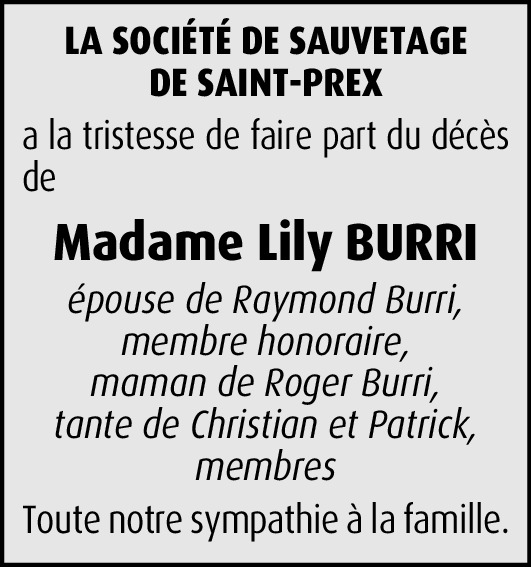 LA SOCIÉTÉ DE SAUVETAGE DE SAINT-PREX

a la tristesse de faire part du décès de

Madame Lily BURRI

épouse de Raymond Burri, membre honoraire, maman de Roger Burri, tante de Christian et Patrick, membres

Toute notre sympathie à la famille.